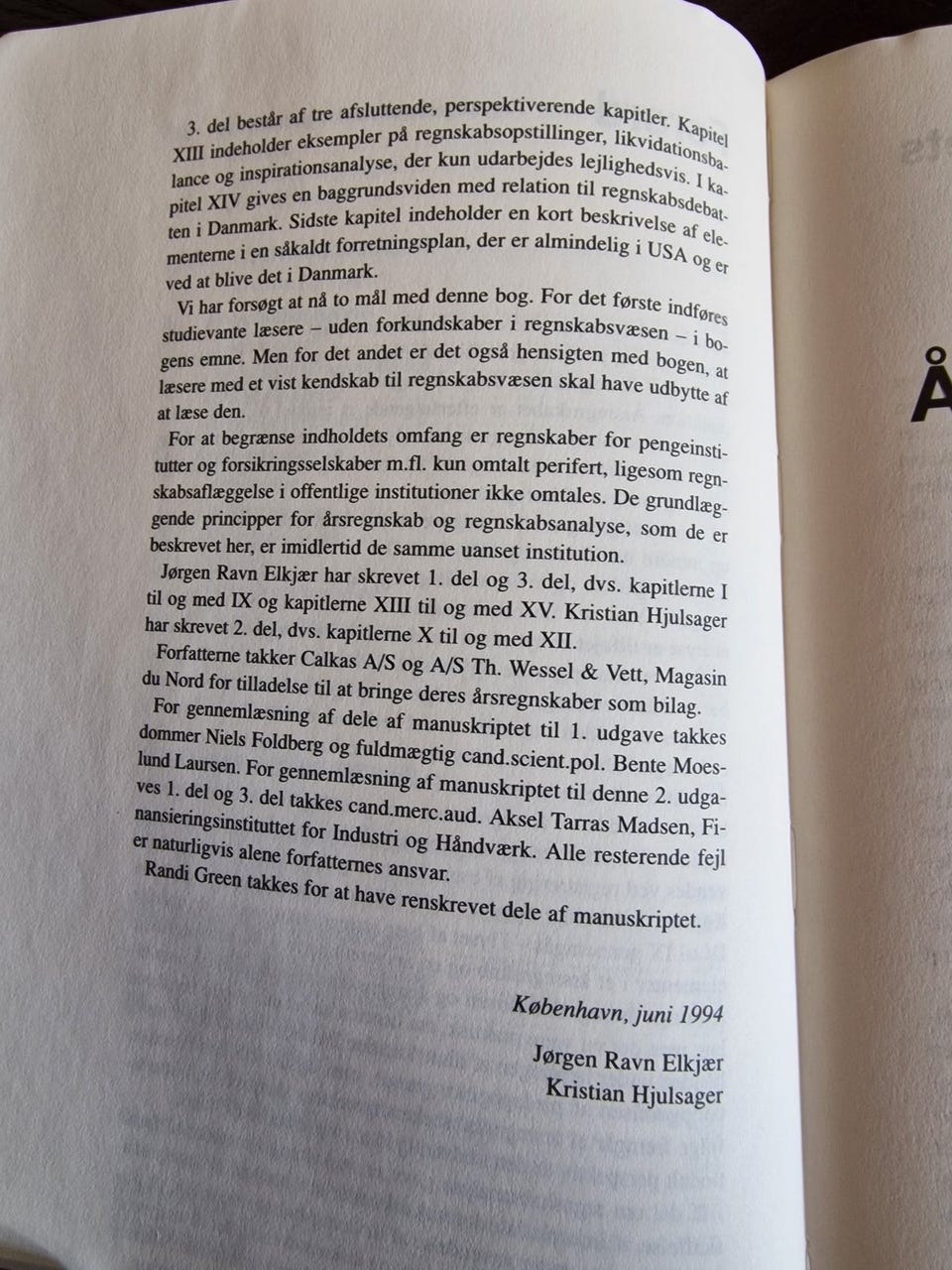 3. del består af tre afsluttende, perspektiverende kapitler. Kapitel XIII indeholder eksempler på regnskabsopstillinger, likvidationsbalance og inspirationsanalyse, der kun udarbejdes lejlighedsvis. I kapitel XIV gives en baggrundsviden med relation til regnskabsdebatten i Danmark. Sidste kapitel indeholder en kort beskrivelse af elementerne i en såkaldt forretningsplan, der er almindelig i USA og er ved at blive det i Danmark.

Vi har forsøgt at nå to mål med denne bog. For det første indføres studievante læsere – uden forkundskaber i regnskabsvæsen – i bogens emne. Men for det andet er det også hensigten med bogen, at læsere med et vist kendskab til regnskabsvæsen skal have udbytte af at læse den.

For at begrænse indholdets omfang er regnskaber for pengeinstitutter og forsikringsselskaber m.fl. kun omtalt perifert, ligesom regnskabsaflæggelse i offentlige institutioner ikke omtales. De grundlæggende principper for årsregnskab og regnskabsanalyse, som de er beskrevet her, er imidlertid de samme uanset institution.

Jørgen Ravn Elkjær har skrevet 1. del og 3. del, dvs. kapitlerne I til og med IX og kapitlerne XIII til og med XV. Kristian Hjulsager har skrevet 2. del, dvs. kapitlerne X til og med XII.

Forfatterne takker Calkas A/S og A/S Th. Wessel & Vett, Magasin du Nord for tilladelse til at bringe deres årsregnskaber som bilag.

For gennemlæsning af dele af manuskriptet til 1. udgave takkes dommer Niels Foldberg og fuldmægtig cand.scient.pol. Bente Moeslund Laursen. For gennemlæsning af manuskriptet til denne 2. udgaves 1. del og 3. del takkes cand.merc.aud. Aksel Tarras Madsen, Finansieringsinstituttet for Industri og Håndværk. Alle resterende fejl er naturligvis alene forfatternes ansvar.

Randi Green takkes for at have renskrevet dele af manuskriptet.

København, juni 1994

Jørgen Ravn Elkjær
Kristian Hjulsager

Å